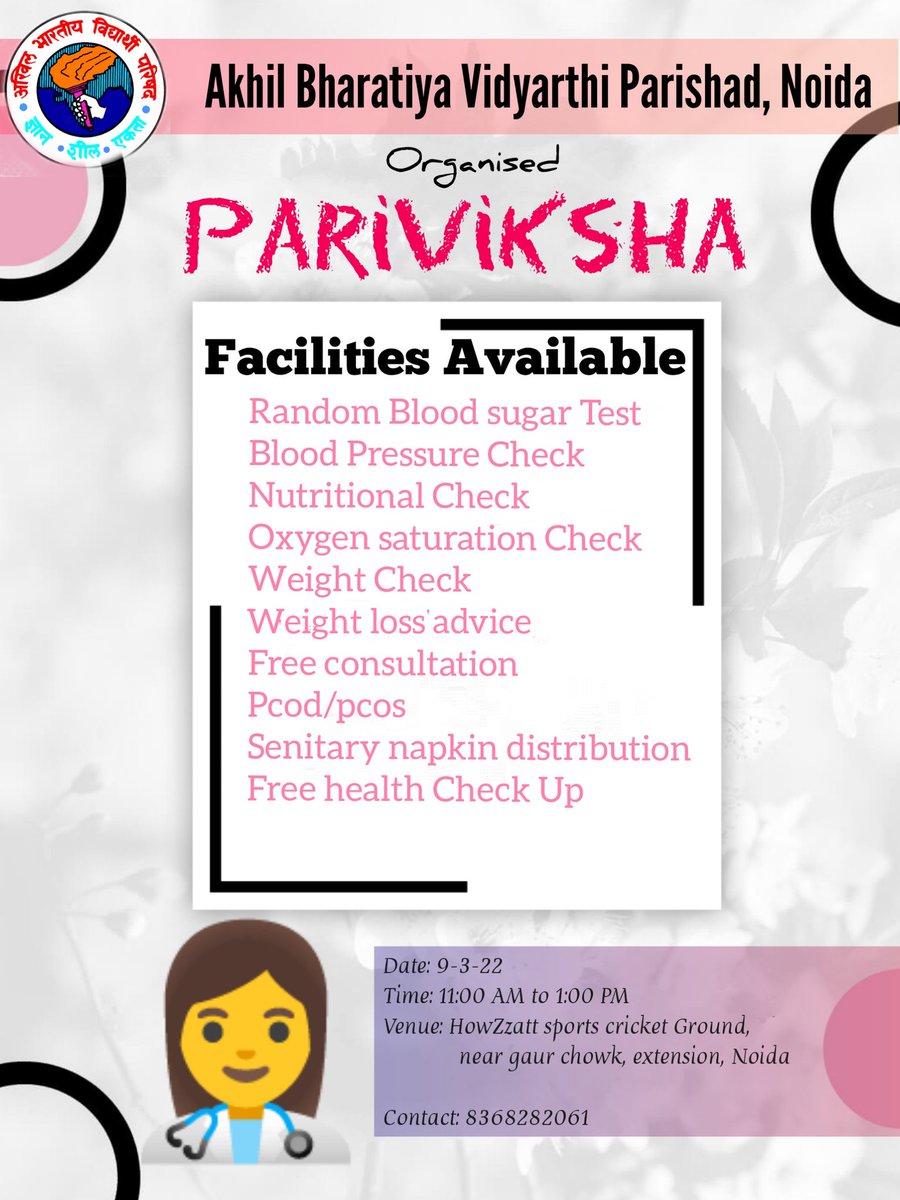 अखिल भारतीय विद्यार्थी परिषद
ज्ञान शील एकता

Akhil Bharatiya Vidyarthi Parishad, Noida

Organised

PARIVIKSHA

Facilities Available

Random Blood sugar Test
Blood Pressure Check
Nutritional Check
Oxygen saturation Check
Weight Check
Weight loss advice
Free consultation
Pcod/pcos
Senitary napkin distribution
Free health Check Up

Date: 9-3-22
Time: 11:00 AM to 1:00 PM
Venue: HowZzatt sports cricket Ground, near gaur chowk, extension, Noida

Contact: 8368282061